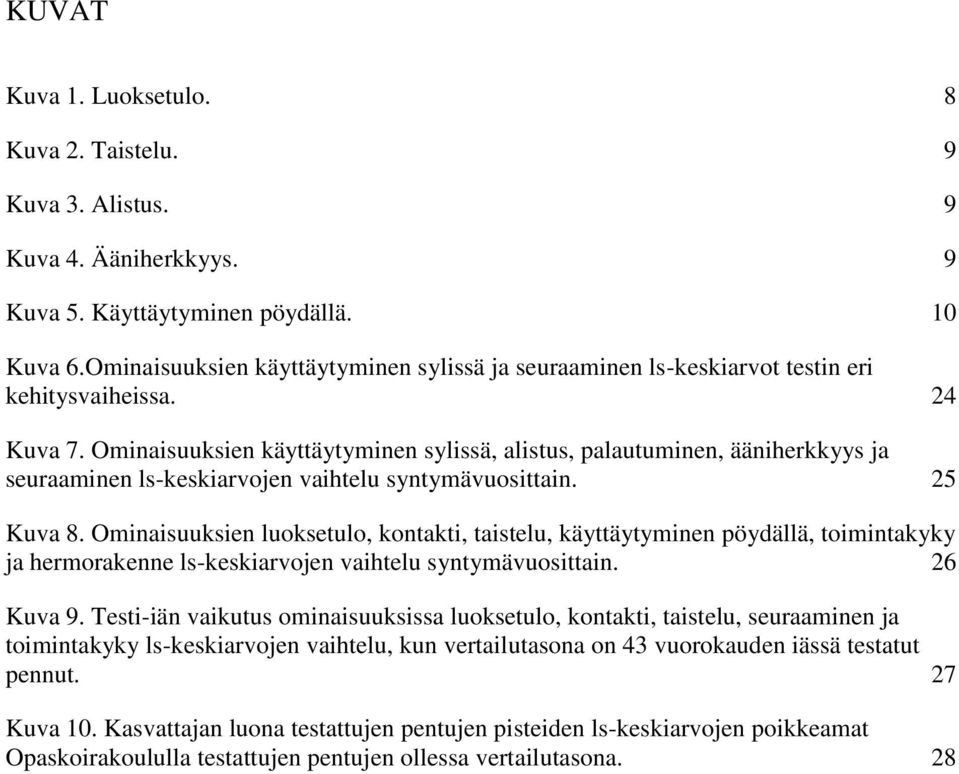 KUVAT

Kuva 1. Luoksetulo. 8

Kuva 2. Taistelu. 9

Kuva 3. Alistus. 9

Kuva 4. Ääniherkkyys. 9

Kuva 5. Käyttäytyminen pöydällä. 10

Kuva 6.Ominaisuuksien käyttäytyminen sylissä ja seuraaminen ls-keskiarvot testin eri kehitysvaiheissa. 24

Kuva 7. Ominaisuuksien käyttäytyminen sylissä, alistus, palautuminen, ääniherkkyys ja seuraaminen ls-keskiarvojen vaihtelu syntymävuosittain. 25

Kuva 8. Ominaisuuksien luoksetulo, kontakti, taistelu, käyttäytyminen pöydällä, toimintakyky ja hermorakenne ls-keskiarvojen vaihtelu syntymävuosittain. 26

Kuva 9. Testi-iän vaikutus ominaisuuksissa luoksetulo, kontakti, taistelu, seuraaminen ja toimintakyky ls-keskiarvojen vaihtelu, kun vertailutasona on 43 vuorokauden iässä testatut pennut. 27

Kuva 10. Kasvattajan luona testattujen pentujen pisteiden ls-keskiarvojen poikkeamat Opaskoirakoululla testattujen pentujen ollessa vertailutasona. 28